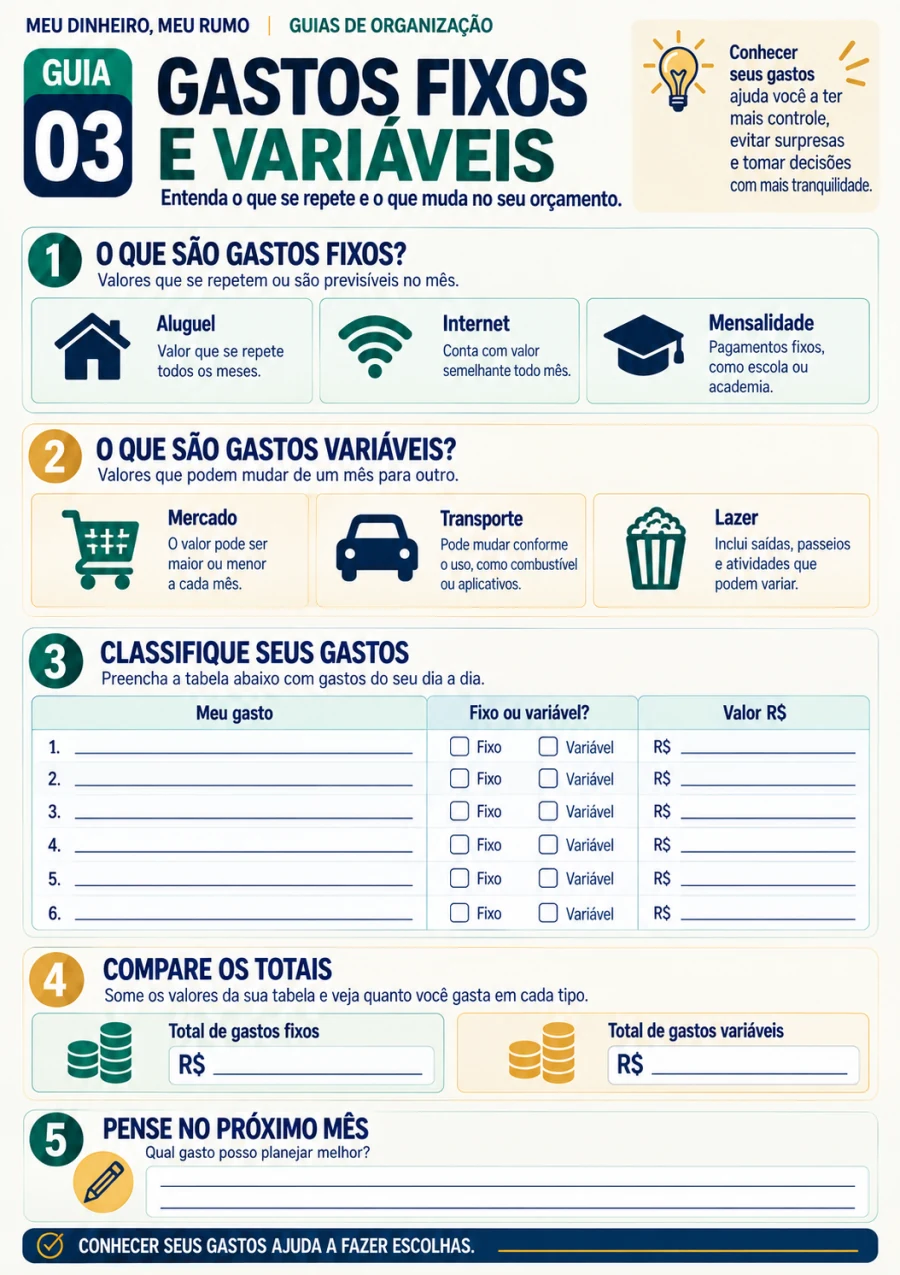 MEU DINHEIRO, MEU RUMO | GUIAS DE ORGANIZAÇÃO

GUIA 03

GASTOS FIXOS E VARIÁVEIS

Entenda o que se repete e o que muda no seu orçamento.

Conhecer seus gastos ajuda você a ter mais controle, evitar surpresas e tomar decisões com mais tranquilidade.

1 O QUE SÃO GASTOS FIXOS?
Valores que se repetem ou são previsíveis no mês.

Aluguel
Valor que se repete todos os meses.

Internet
Conta com valor semelhante todo mês.

Mensalidade
Pagamentos fixos, como escola ou academia.

2 O QUE SÃO GASTOS VARIÁVEIS?
Valores que podem mudar de um mês para outro.

Mercado
O valor pode ser maior ou menor a cada mês.

Transporte
Pode mudar conforme o uso, como combustível ou aplicativos.

Lazer
Inclui saídas, passeios e atividades que podem variar.

3 CLASSIFIQUE SEUS GASTOS
Preencha a tabela abaixo com gastos do seu dia a dia.

| Meu gasto | Fixo ou variável? | Valor R$ |
|---|---|---|
| 1. | Fixo Variável | R$ |
| 2. | Fixo Variável | R$ |
| 3. | Fixo Variável | R$ |
| 4. | Fixo Variável | R$ |
| 5. | Fixo Variável | R$ |
| 6. | Fixo Variável | R$ |

4 COMPARE OS TOTAIS
Some os valores da sua tabela e veja quanto você gasta em cada tipo.

Total de gastos fixos
R$

Total de gastos variáveis
R$

5 PENSE NO PRÓXIMO MÊS
Qual gasto posso planejar melhor?

CONHECER SEUS GASTOS AJUDA A FAZER ESCOLHAS.